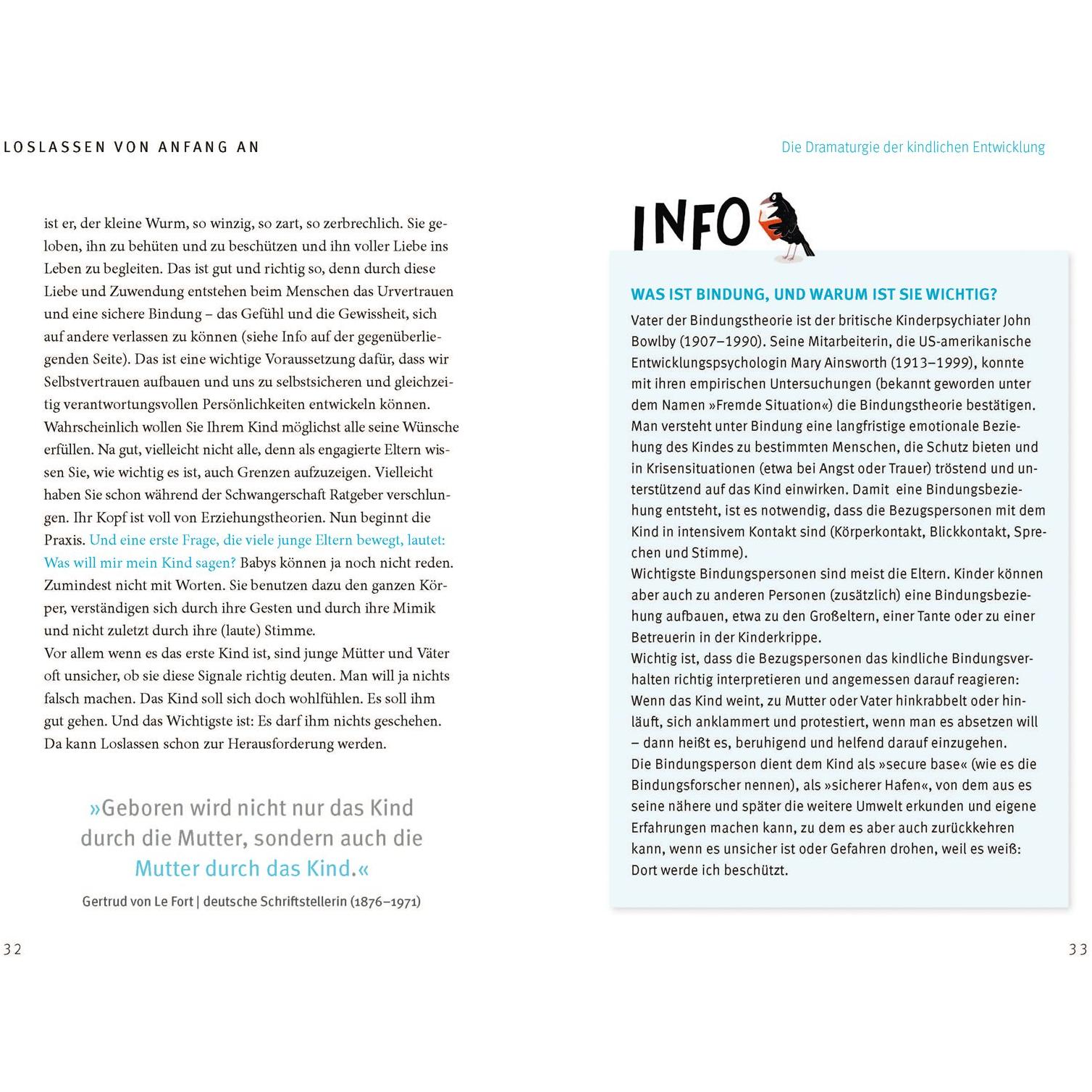 LOSLASSEN VON ANFANG AN

ist er, der kleine Wurm, so winzig, so zart, so zerbrechlich. Sie geloben, ihn zu behüten und zu beschützen und ihn voller Liebe ins Leben zu begleiten. Das ist gut und richtig so, denn durch diese Liebe und Zuwendung entstehen beim Menschen das Urvertrauen und eine sichere Bindung – das Gefühl und die Gewissheit, sich auf andere verlassen zu können (siehe Info auf der gegenüberliegenden Seite). Das ist eine wichtige Voraussetzung dafür, dass wir Selbstvertrauen aufbauen und uns zu selbstsicheren und gleichzeitig verantwortungsvollen Persönlichkeiten entwickeln können. Wahrscheinlich wollen Sie Ihrem Kind möglichst alle seine Wünsche erfüllen. Na gut, vielleicht nicht alle, denn als engagierte Eltern wissen Sie, wie wichtig es ist, auch Grenzen aufzuzeigen. Vielleicht haben Sie schon während der Schwangerschaft Ratgeber verschlungen. Ihr Kopf ist voll von Erziehungstheorien. Nun beginnt die Praxis. Und eine erste Frage, die viele junge Eltern bewegt, lautet: Was will mir mein Kind sagen? Babys können ja noch nicht reden. Zumindest nicht mit Worten. Sie benutzen dazu den ganzen Körper, verständigen sich durch ihre Gesten und durch ihre Mimik und nicht zuletzt durch ihre (laute) Stimme.
Vor allem wenn es das erste Kind ist, sind junge Mütter und Väter oft unsicher, ob sie diese Signale richtig deuten. Man will ja nichts falsch machen. Das Kind soll sich doch wohlfühlen. Es soll ihm gut gehen. Und das Wichtigste ist: Es darf ihm nichts geschehen. Da kann Loslassen schon zur Herausforderung werden.

»Geboren wird nicht nur das Kind durch die Mutter, sondern auch die Mutter durch das Kind.«

Gertrud von Le Fort | deutsche Schriftstellerin (1876–1971)

32

Die Dramaturgie der kindlichen Entwicklung

INFO

WAS IST BINDUNG, UND WARUM IST SIE WICHTIG?
Vater der Bindungstheorie ist der britische Kinderpsychiater John Bowlby (1907–1990). Seine Mitarbeiterin, die US-amerikanische Entwicklungspsychologin Mary Ainsworth (1913–1999), konnte mit ihren empirischen Untersuchungen (bekannt geworden unter dem Namen »Fremde Situation«) die Bindungstheorie bestätigen. Man versteht unter Bindung eine langfristige emotionale Beziehung des Kindes zu bestimmten Menschen, die Schutz bieten und in Krisensituationen (etwa bei Angst oder Trauer) tröstend und unterstützend auf das Kind einwirken. Damit eine Bindungsbeziehung entsteht, ist es notwendig, dass die Bezugspersonen mit dem Kind in intensivem Kontakt sind (Körperkontakt, Blickkontakt, Sprechen und Stimme).
Wichtigste Bindungspersonen sind meist die Eltern. Kinder können aber auch zu anderen Personen (zusätzlich) eine Bindungsbeziehung aufbauen, etwa zu den Großeltern, einer Tante oder zu einer Betreuerin in der Kinderkrippe.
Wichtig ist, dass die Bezugspersonen das kindliche Bindungsverhalten richtig interpretieren und angemessen darauf reagieren: Wenn das Kind weint, zu Mutter oder Vater hinkrabbelt oder hinläuft, sich anklammert und protestiert, wenn man es absetzen will – dann heißt es, beruhigend und helfend darauf einzugehen.
Die Bindungsperson dient dem Kind als »secure base« (wie es die Bindungsforscher nennen), als »sicherer Hafen«, von dem aus es seine nähere und später die weitere Umwelt erkunden und eigene Erfahrungen machen kann, zu dem es aber auch zurückkehren kann, wenn es unsicher ist oder Gefahren drohen, weil es weiß: Dort werde ich beschützt.

33